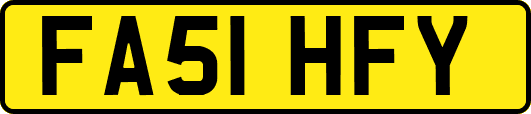 FA51 HFY